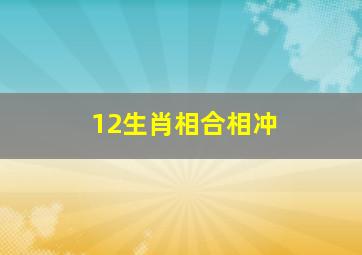 12生肖相合相冲